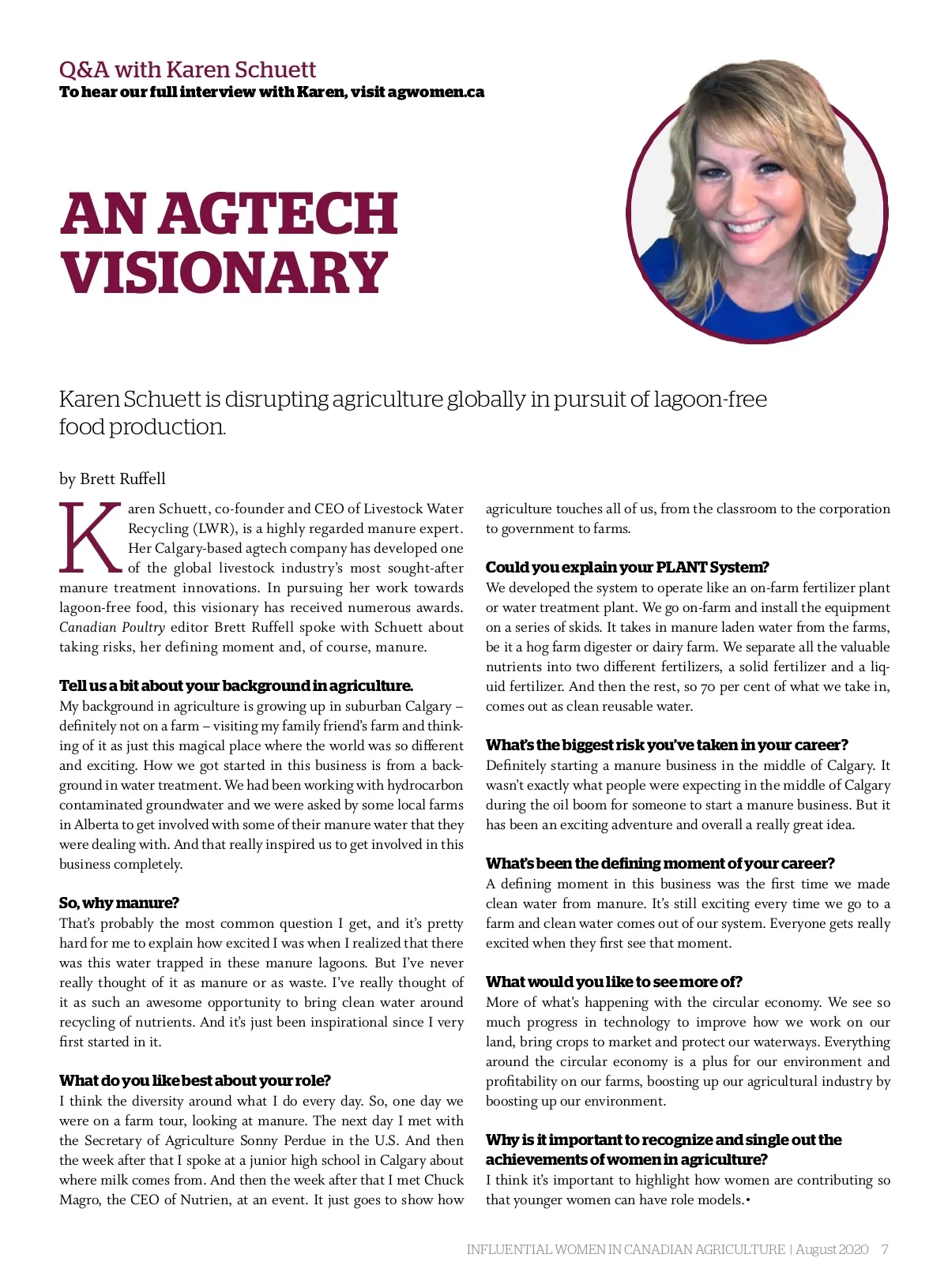 Q&A with Karen Schuett
To hear our full interview with Karen, visit agwomen.ca

AN AGTECH VISIONARY

Karen Schuett is disrupting agriculture globally in pursuit of lagoon-free food production.

by Brett Ruffell

Karen Schuett, co-founder and CEO of Livestock Water Recycling (LWR), is a highly regarded manure expert. Her Calgary-based agtech company has developed one of the global livestock industry's most sought-after manure treatment innovations. In pursuing her work towards lagoon-free food, this visionary has received numerous awards. Canadian Poultry editor Brett Ruffell spoke with Schuett about taking risks, her defining moment and, of course, manure.

Tell us a bit about your background in agriculture.
My background in agriculture is growing up in suburban Calgary – definitely not on a farm – visiting my family friend's farm and thinking of it as just this magical place where the world was so different and exciting. How we got started in this business is from a background in water treatment. We had been working with hydrocarbon contaminated groundwater and we were asked by some local farms in Alberta to get involved with some of their manure water that they were dealing with. And that really inspired us to get involved in this business completely.

So, why manure?
That's probably the most common question I get, and it's pretty hard for me to explain how excited I was when I realized that there was this water trapped in these manure lagoons. But I've never really thought of it as manure or as waste. I've really thought of it as such an awesome opportunity to bring clean water around recycling of nutrients. And it's just been inspirational since I very first started in it.

What do you like best about your role?
I think the diversity around what I do every day. So, one day we were on a farm tour, looking at manure. The next day I met with the Secretary of Agriculture Sonny Perdue in the U.S. And then the week after that I spoke at a junior high school in Calgary about where milk comes from. And then the week after that I met Chuck Magro, the CEO of Nutrien, at an event. It just goes to show how agriculture touches all of us, from the classroom to the corporation to government to farms.

Could you explain your PLANT System?
We developed the system to operate like an on-farm fertilizer plant or water treatment plant. We go on-farm and install the equipment on a series of skids. It takes in manure laden water from the farms, be it a hog farm digester or dairy farm. We separate all the valuable nutrients into two different fertilizers, a solid fertilizer and a liquid fertilizer. And then the rest, so 70 per cent of what we take in, comes out as clean reusable water.

What's the biggest risk you've taken in your career?
Definitely starting a manure business in the middle of Calgary. It wasn't exactly what people were expecting in the middle of Calgary during the oil boom for someone to start a manure business. But it has been an exciting adventure and overall a really great idea.

What's been the defining moment of your career?
A defining moment in this business was the first time we made clean water from manure. It's still exciting every time we go to a farm and clean water comes out of our system. Everyone gets really excited when they first see that moment.

What would you like to see more of?
More of what's happening with the circular economy. We see so much progress in technology to improve how we work on our land, bring crops to market and protect our waterways. Everything around the circular economy is a plus for our environment and profitability on our farms, boosting up our agricultural industry by boosting up our environment.

Why is it important to recognize and single out the achievements of women in agriculture?
I think it's important to highlight how women are contributing so that younger women can have role models.•

INFLUENTIAL WOMEN IN CANADIAN AGRICULTURE | August 2020 7